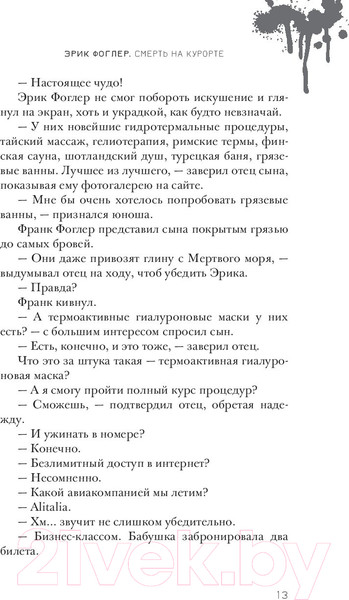 ЭРИК ФОГЛЕР. СМЕРТЬ НА КУРОРТЕ

— Настоящее чудо!

Эрик Фоглер не смог побороть искушение и глянул на экран, хоть и украдкой, как будто невзначай.

— У них новейшие гидротермальные процедуры, тайский массаж, гелиотерапия, римские термы, финская сауна, шотландский душ, турецкая баня, грязевые ванны. Лучшее из лучшего, — заверил отец сына, показывая ему фотогалерею на сайте.

— Мне бы очень хотелось попробовать грязевые ванны, — признался юноша.

Франк Фоглер представил сына покрытым грязью до самых бровей.

— Они даже привозят глину с Мертвого моря, — выдумывал отец на ходу, чтоб убедить Эрика.

— Правда?

Франк кивнул.

— А термоактивные гиалуроновые маски у них есть? — с большим интересом спросил сын.

— Есть, конечно, и это тоже, — заверил отец.

Что это за штука такая — термоактивная гиалуроновая маска?

— А я смогу пройти полный курс процедур?

— Сможешь, — подтвердил отец, обретая надежду.

— И ужинать в номере?

— Конечно.

— Безлимитный доступ в интернет?

— Несомненно.

— Какой авиакомпанией мы летим?

— Alitalia.

— Хм... звучит не слишком убедительно.

— Бизнес-классом. Бабушка забронировала два билета.

21vek.by

13